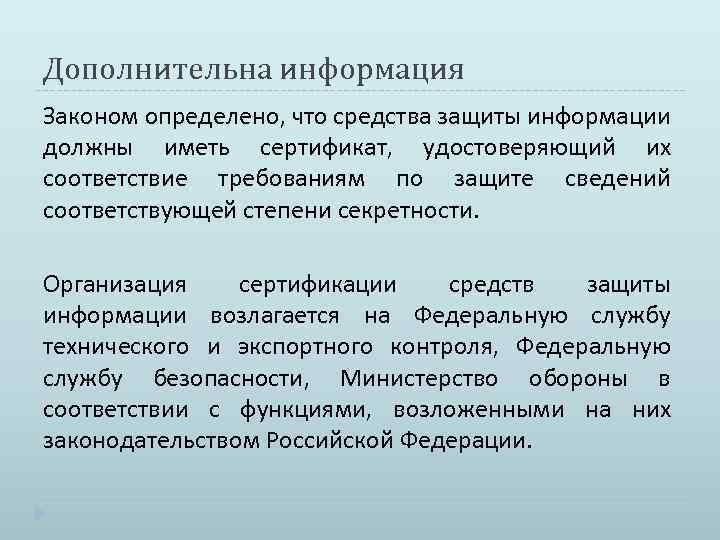 Дополнительна информация

Законом определено, что средства защиты информации должны иметь сертификат, удостоверяющий их соответствие требованиям по защите сведений соответствующей степени секретности.

Организация сертификации средств защиты информации возлагается на Федеральную службу технического и экспортного контроля, Федеральную службу безопасности, Министерство обороны в соответствии с функциями, возложенными на них законодательством Российской Федерации.